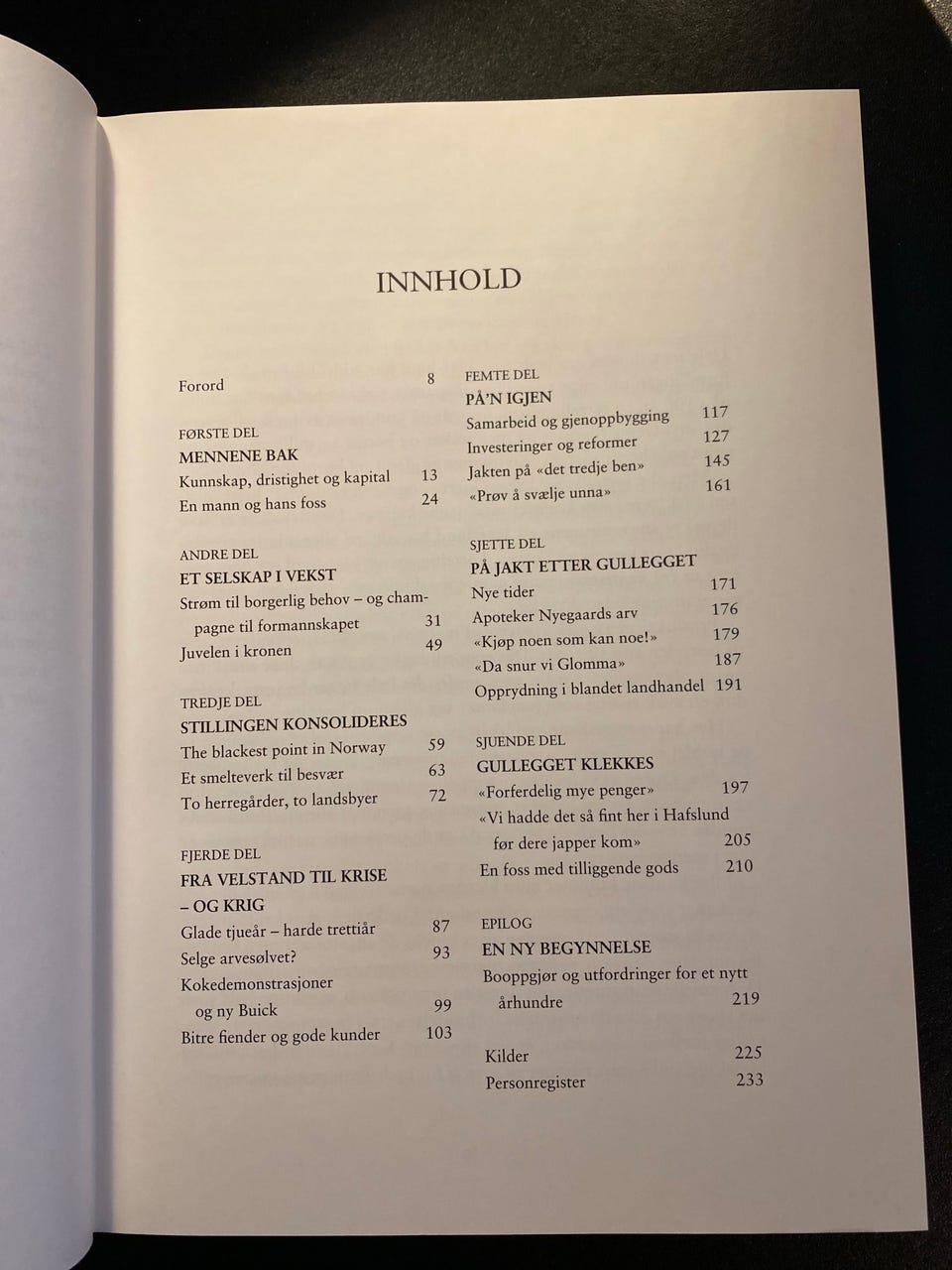 INNHOLD

Forord 8

FØRSTE DEL
MENNENE BAK
Kunnskap, dristighet og kapital 13
En mann og hans foss 24

ANDRE DEL
ET SELSKAP I VEKST
Strøm til borgerlig behov – og champagne til formannskapet 31
Juvelen i kronen 49

TREDJE DEL
STILLINGEN KONSOLIDERES
The blackest point in Norway 59
Et smelteverk til besvær 63
To herregårder, to landsbyer 72

FJERDE DEL
FRA VELSTAND TIL KRISE – OG KRIG
Glade tjueår – harde trettiår 87
Selge arvesølvet? 93
Kokedemonstrasjoner og ny Buick 99
Bitre fiender og gode kunder 103

FEMTE DEL
PÅ'N IGJEN
Samarbeid og gjenoppbygging 117
Investeringer og reformer 127
Jakten på «det tredje ben» 145
«Prøv å svælje unna» 161

SJETTE DEL
PÅ JAKT ETTER GULLEGGET
Nye tider 171
Apoteker Nyegaards arv 176
«Kjøp noen som kan noe!» 179
«Da snur vi Glomma» 187
Opprydning i blandet landhandel 191

SJUENDE DEL
GULLEGGET KLEKKES
«Forferdelig mye penger» 197
«Vi hadde det så fint her i Hafslund før dere japper kom» 205
En foss med tilliggende gods 210

EPILOG
EN NY BEGYNNELSE
Booppgjør og utfordringer for et nytt århundre 219

Kilder 225
Personregister 233